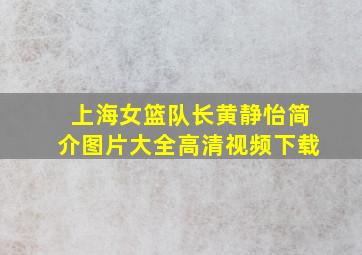 上海女篮队长黄静怡简介图片大全高清视频下载